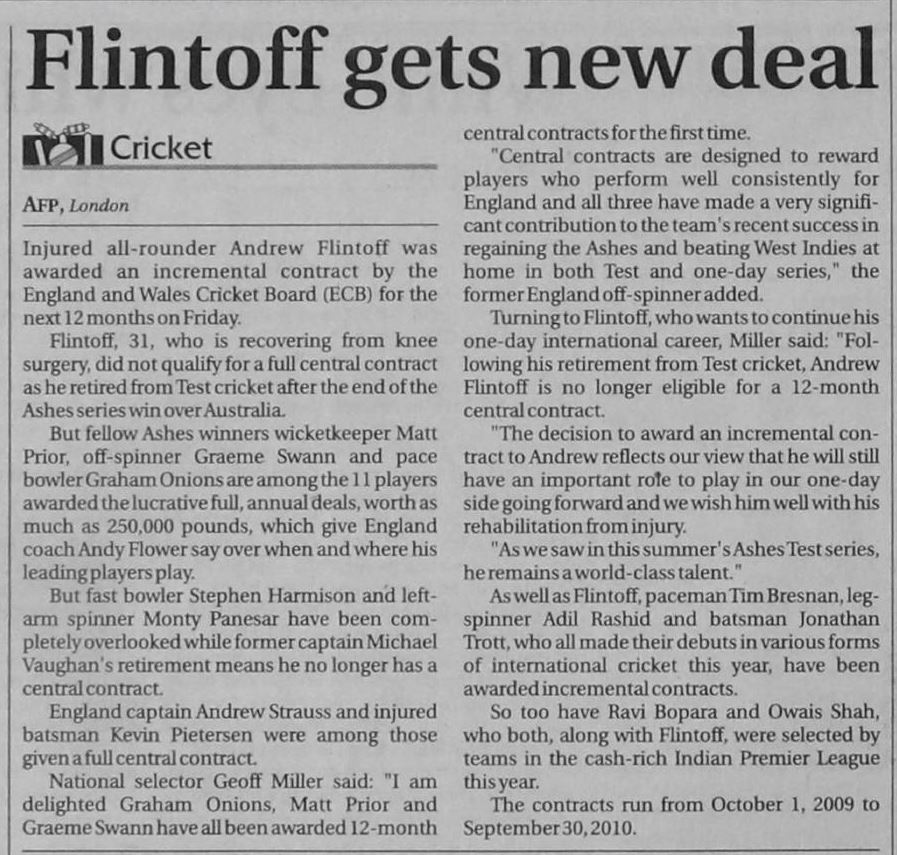 Flintoff gets new deal

Cricket

AFP, London

Injured all-rounder Andrew Flintoff was awarded an incremental contract by the England and Wales Cricket Board (ECB) for the next 12 months on Friday.

Flintoff, 31, who is recovering from knee surgery, did not qualify for a full central contract as he retired from Test cricket after the end of the Ashes series win over Australia.

But fellow Ashes winners wicketkeeper Matt Prior, off-spinner Graeme Swann and pace bowler Graham Onions are among the 11 players awarded the lucrative full, annual deals, worth as much as 250,000 pounds, which give England coach Andy Flower say over when and where his leading players play.

But fast bowler Stephen Harmison and left-arm spinner Monty Panesar have been completely overlooked while former captain Michael Vaughan's retirement means he no longer has a central contract.

England captain Andrew Strauss and injured batsman Kevin Pietersen were among those given a full central contract.

National selector Geoff Miller said: "I am delighted Graham Onions, Matt Prior and Graeme Swann have all been awarded 12-month central contracts for the first time.

"Central contracts are designed to reward players who perform well consistently for England and all three have made a very significant contribution to the team's recent success in regaining the Ashes and beating West Indies at home in both Test and one-day series," the former England off-spinner added.

Turning to Flintoff, who wants to continue his one-day international career, Miller said: "Following his retirement from Test cricket, Andrew Flintoff is no longer eligible for a 12-month central contract.

"The decision to award an incremental contract to Andrew reflects our view that he will still have an important role to play in our one-day side going forward and we wish him well with his rehabilitation from injury.

"As we saw in this summer's Ashes Test series, he remains a world-class talent."

As well as Flintoff, paceman Tim Bresnan, leg-spinner Adil Rashid and batsman Jonathan Trott, who all made their debuts in various forms of international cricket this year, have been awarded incremental contracts.

So too have Ravi Bopara and Owais Shah, who both, along with Flintoff, were selected by teams in the cash-rich Indian Premier League this year.

The contracts run from October 1, 2009 to September 30, 2010.